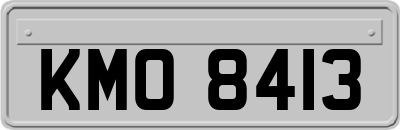 KMO 8413